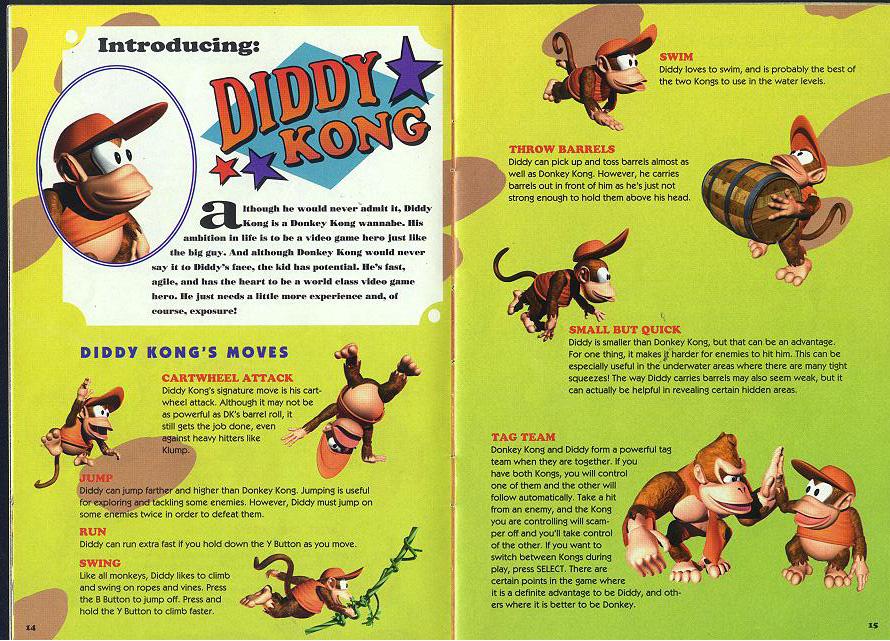 Introducing:

DIDDY KONG

although he would never admit it, Diddy Kong is a Donkey Kong wannabe. His ambition in life is to be a video game hero just like the big guy. And although Donkey Kong would never say it to Diddy's face, the kid has potential. He's fast, agile, and has the heart to be a world class video game hero. He just needs a little more experience and, of course, exposure!

DIDDY KONG'S MOVES

CARTWHEEL ATTACK
Diddy Kong's signature move is his cartwheel attack. Although it may not be as powerful as DK's barrel roll, it still gets the job done, even against heavy hitters like Klump.

JUMP
Diddy can jump farther and higher than Donkey Kong. Jumping is useful for exploring and tackling some enemies. However, Diddy must jump on some enemies twice in order to defeat them.

RUN
Diddy can run extra fast if you hold down the Y Button as you move.

SWING
Like all monkeys, Diddy likes to climb and swing on ropes and vines. Press the B Button to jump off. Press and hold the Y Button to climb faster.

14

SWIM
Diddy loves to swim, and is probably the best of the two Kongs to use in the water levels.

THROW BARRELS
Diddy can pick up and toss barrels almost as well as Donkey Kong. However, he carries barrels out in front of him as he's just not strong enough to hold them above his head.

SMALL BUT QUICK
Diddy is smaller than Donkey Kong, but that can be an advantage. For one thing, it makes it harder for enemies to hit him. This can be especially useful in the underwater areas where there are many tight squeezes! The way Diddy carries barrels may also seem weak, but it can actually be helpful in revealing certain hidden areas.

TAG TEAM
Donkey Kong and Diddy form a powerful tag team when they are together. If you have both Kongs, you will control one of them and the other will follow automatically. Take a hit from an enemy, and the Kong you are controlling will scamper off and you'll take control of the other. If you want to switch between Kongs during play, press SELECT. There are certain points in the game where it is a definite advantage to be Diddy, and others where it is better to be Donkey.

15